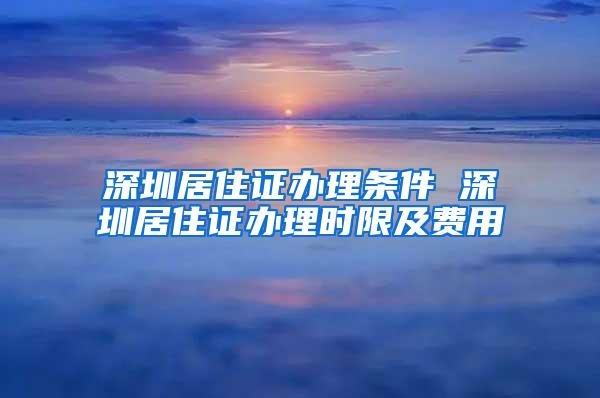 深圳居住证办理条件 深圳居住证办理时限及费用